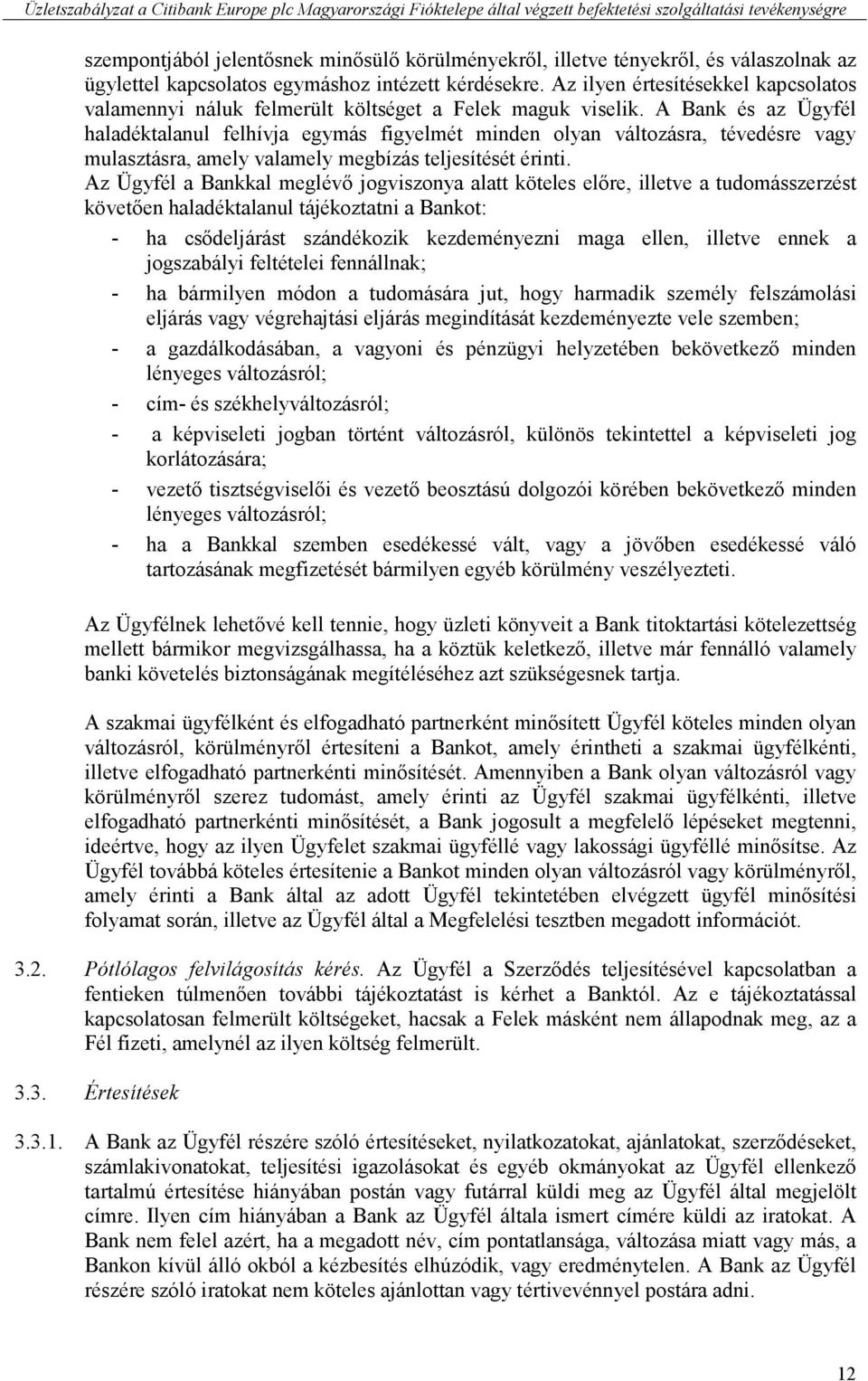 Üzletszabályzat a Citibank Europe plc Magyarországi Fióktelepe által végzett befektetési szolgáltatási tevékenységre

szempontjából jelentősnek minősülő körülményekről, illetve tényekről, és válaszolnak az ügylettel kapcsolatos egymáshoz intézett kérdésekre. Az ilyen értesítésekkel kapcsolatos valamennyi náluk felmerült költséget a Felek maguk viselik. A Bank és az Ügyfél haladéktalanul felhívja egymás figyelmét minden olyan változásra, tévedésre vagy mulasztásra, amely valamely megbízás teljesítését érinti.

Az Ügyfél a Bankkal meglévő jogviszonya alatt köteles előre, illetve a tudomásszerzést követően haladéktalanul tájékoztatni a Bankot:

- ha csődeljárást szándékozik kezdeményezni maga ellen, illetve ennek a jogszabályi feltételei fennállnak;
- ha bármilyen módon a tudomására jut, hogy harmadik személy felszámolási eljárás vagy végrehajtási eljárás megindítását kezdeményezte vele szemben;
- a gazdálkodásában, a vagyoni és pénzügyi helyzetében bekövetkező minden lényeges változásról;
- cím- és székhelyváltozásról;
- a képviseleti jogban történt változásról, különös tekintettel a képviseleti jog korlátozására;
- vezető tisztségviselői és vezető beosztású dolgozói körében bekövetkező minden lényeges változásról;
- ha a Bankkal szemben esedékessé vált, vagy a jövőben esedékessé váló tartozásának megfizetését bármilyen egyéb körülmény veszélyezteti.

Az Ügyfélnek lehetővé kell tennie, hogy üzleti könyveit a Bank titoktartási kötelezettség mellett bármikor megvizsgálhassa, ha a köztük keletkező, illetve már fennálló valamely banki követelés biztonságának megítéléséhez azt szükségesnek tartja.

A szakmai ügyfélként és elfogadható partnerként minősített Ügyfél köteles minden olyan változásról, körülményről értesíteni a Bankot, amely érintheti a szakmai ügyfélkénti, illetve elfogadható partnerkénti minősítését. Amennyiben a Bank olyan változásról vagy körülményről szerez tudomást, amely érinti az Ügyfél szakmai ügyfélkénti, illetve elfogadható partnerkénti minősítését, a Bank jogosult a megfelelő lépéseket megtenni, ideértve, hogy az ilyen Ügyfelet szakmai ügyféllé vagy lakossági ügyféllé minősítse. Az Ügyfél továbbá köteles értesítenie a Bankot minden olyan változásról vagy körülményről, amely érinti a Bank által az adott Ügyfél tekintetében elvégzett ügyfél minősítési folyamat során, illetve az Ügyfél által a Megfelelési tesztben megadott információt.

3.2. Pótlólagos felvilágosítás kérés. Az Ügyfél a Szerződés teljesítésével kapcsolatban a fentieken túlmenően további tájékoztatást is kérhet a Banktól. Az e tájékoztatással kapcsolatosan felmerült költségeket, hacsak a Felek másként nem állapodnak meg, az a Fél fizeti, amelynél az ilyen költség felmerült.

3.3. Értesítések

3.3.1. A Bank az Ügyfél részére szóló értesítéseket, nyilatkozatokat, ajánlatokat, szerződéseket, számlakivonatokat, teljesítési igazolásokat és egyéb okmányokat az Ügyfél ellenkező tartalmú értesítése hiányában postán vagy futárral küldi meg az Ügyfél által megjelölt címre. Ilyen cím hiányában a Bank az Ügyfél általa ismert címére küldi az iratokat. A Bank nem felel azért, ha a megadott név, cím pontatlansága, változása miatt vagy más, a Bankon kívül álló okból a kézbesítés elhúzódik, vagy eredménytelen. A Bank az Ügyfél részére szóló iratokat nem köteles ajánlottan vagy tértivevénnyel postára adni.

12